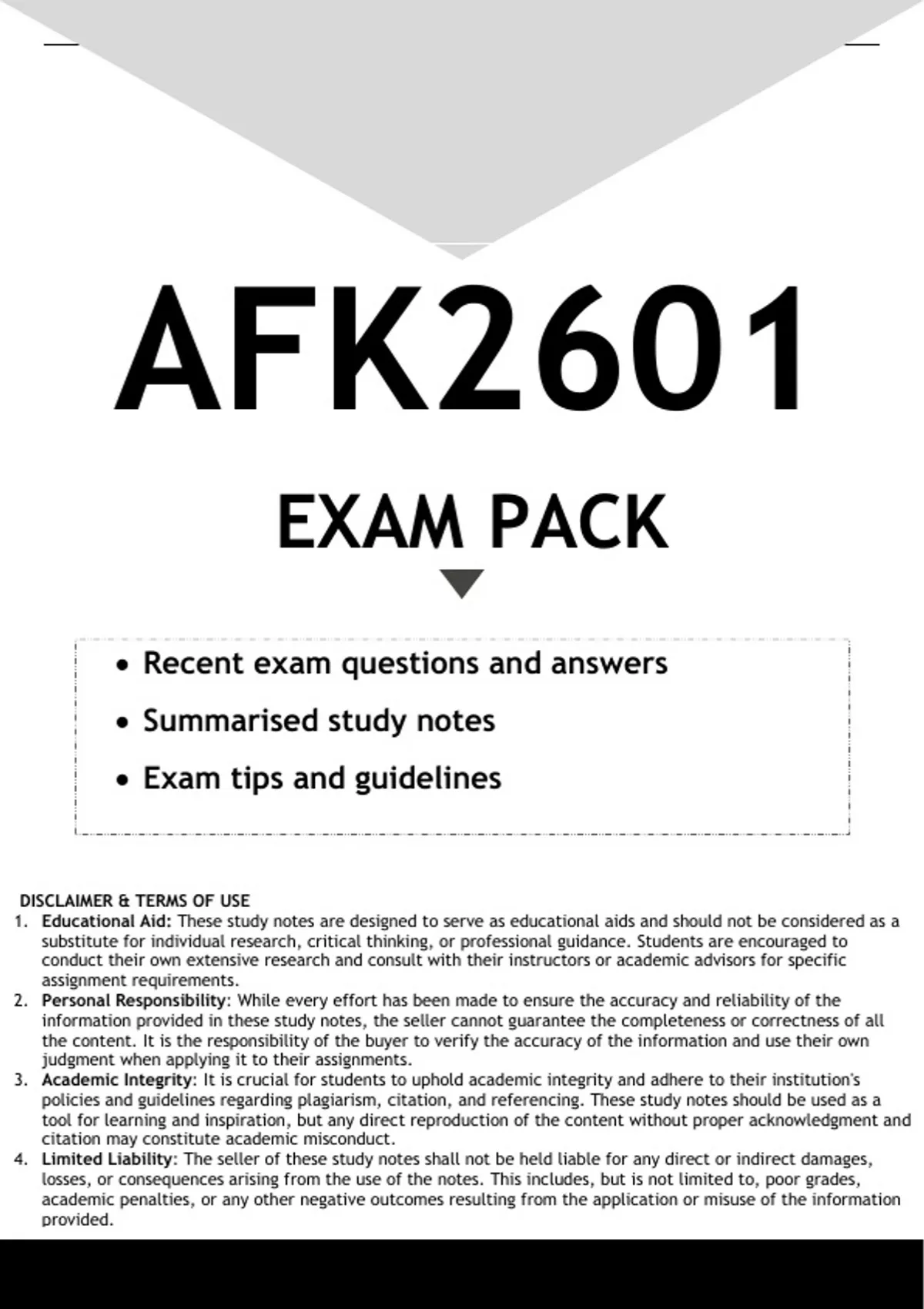 AFK2601

EXAM PACK

• Recent exam questions and answers
• Summarised study notes
• Exam tips and guidelines

DISCLAIMER & TERMS OF USE
1. Educational Aid: These study notes are designed to serve as educational aids and should not be considered as a substitute for individual research, critical thinking, or professional guidance. Students are encouraged to conduct their own extensive research and consult with their instructors or academic advisors for specific assignment requirements.
2. Personal Responsibility: While every effort has been made to ensure the accuracy and reliability of the information provided in these study notes, the seller cannot guarantee the completeness or correctness of all the content. It is the responsibility of the buyer to verify the accuracy of the information and use their own judgment when applying it to their assignments.
3. Academic Integrity: It is crucial for students to uphold academic integrity and adhere to their institution's policies and guidelines regarding plagiarism, citation, and referencing. These study notes should be used as a tool for learning and inspiration, but any direct reproduction of the content without proper acknowledgment and citation may constitute academic misconduct.
4. Limited Liability: The seller of these study notes shall not be held liable for any direct or indirect damages, losses, or consequences arising from the use of the notes. This includes, but is not limited to, poor grades, academic penalties, or any other negative outcomes resulting from the application or misuse of the information provided.